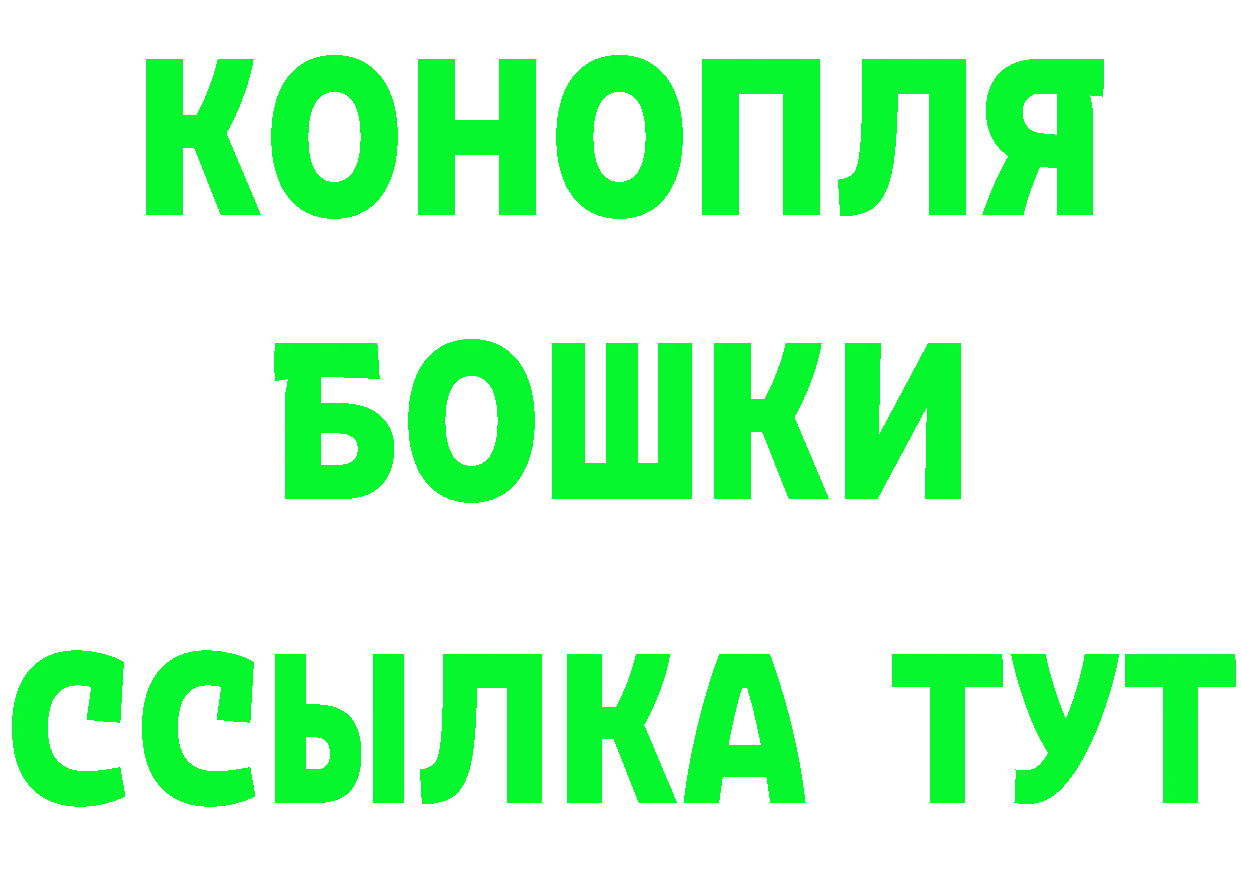 КОНОПЛЯ
БОШКИ
ССЫЛКА ТУТ